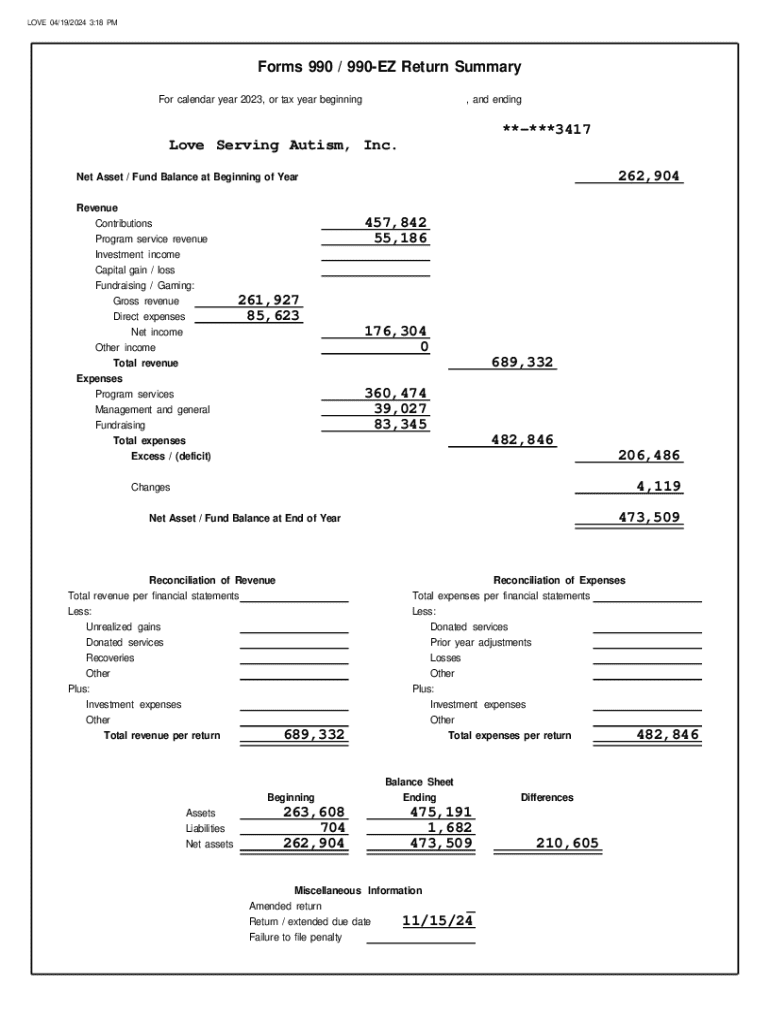 LOVE 04/19/2024 3:18 PM

Forms 990 / 990-EZ Return Summary

For calendar year 2023, or tax year beginning , and ending

**-***3417

Love Serving Autism, Inc.

Net Asset / Fund Balance at Beginning of Year 262,904

Revenue
Contributions 457,842
Program service revenue 55,186
Investment income
Capital gain / loss
Fundraising / Gaming:
Gross revenue 261,927
Direct expenses 85,623
Net income 176,304
Other income 0
Total revenue 689,332
Expenses
Program services 360,474
Management and general 39,027
Fundraising 83,345
Total expenses 482,846
Excess / (deficit) 206,486

Changes 4,119

Net Asset / Fund Balance at End of Year 473,509

Reconciliation of Revenue
Total revenue per financial statements
Less:
Unrealized gains
Donated services
Recoveries
Other
Plus:
Investment expenses
Other
Total revenue per return 689,332

Reconciliation of Expenses
Total expenses per financial statements
Less:
Donated services
Prior year adjustments
Losses
Other
Plus:
Investment expenses
Other
Total expenses per return 482,846

Balance Sheet

| | Beginning | Ending | Differences |
|---|---|---|---|
| Assets | 263,608 | 475,191 | |
| Liabilities | 704 | 1,682 | |
| Net assets | 262,904 | 473,509 | 210,605 |

Miscellaneous Information
Amended return
Return / extended due date 11/15/24
Failure to file penalty